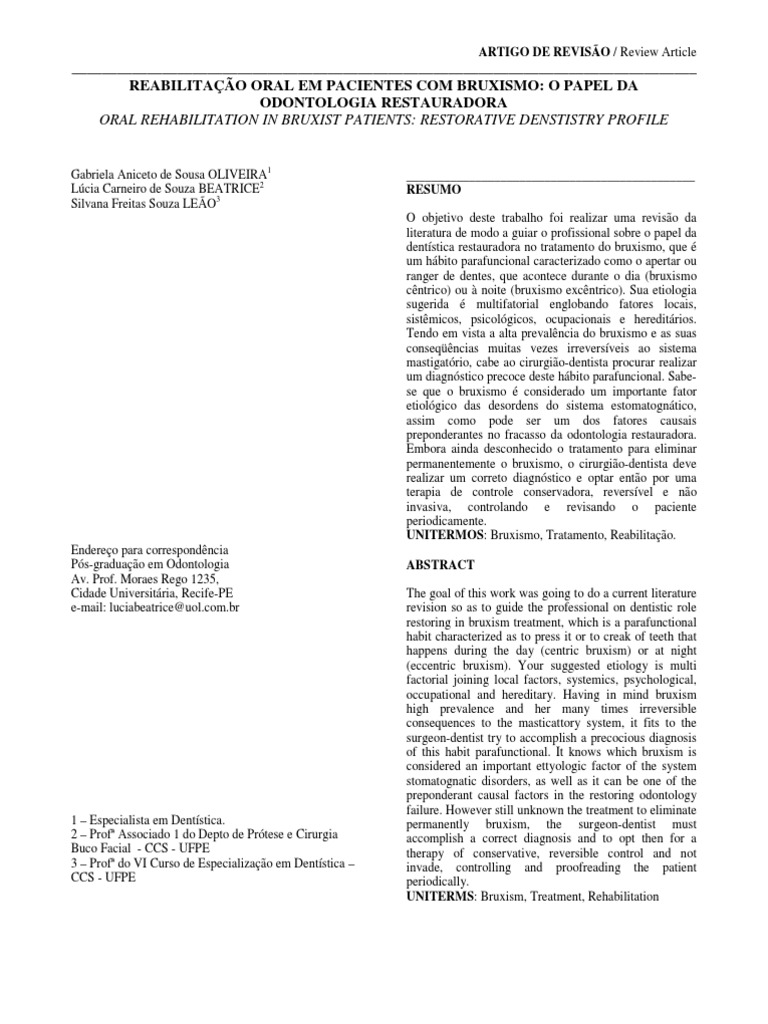 ARTIGO DE REVISÃO / Review Article

REABILITAÇÃO ORAL EM PACIENTES COM BRUXISMO: O PAPEL DA ODONTOLOGIA RESTAURADORA

ORAL REHABILITATION IN BRUXIST PATIENTS: RESTORATIVE DENSTISTRY PROFILE

Gabriela Aniceto de Sousa OLIVEIRA$^1$
Lúcia Carneiro de Souza BEATRICE$^2$
Silvana Freitas Souza LEÃO$^3$

Endereço para correspondência
Pós-graduação em Odontologia
Av. Prof. Moraes Rego 1235,
Cidade Universitária, Recife-PE
e-mail: luciabeatrice@uol.com.br

1 – Especialista em Dentística.
2 – Profª Associado 1 do Depto de Prótese e Cirurgia Buco Facial - CCS - UFPE
3 – Profª do VI Curso de Especialização em Dentística – CCS - UFPE

RESUMO

O objetivo deste trabalho foi realizar uma revisão da literatura de modo a guiar o profissional sobre o papel da dentística restauradora no tratamento do bruxismo, que é um hábito parafuncional caracterizado como o apertar ou ranger de dentes, que acontece durante o dia (bruxismo cêntrico) ou à noite (bruxismo excêntrico). Sua etiologia sugerida é multifatorial englobando fatores locais, sistêmicos, psicológicos, ocupacionais e hereditários. Tendo em vista a alta prevalência do bruxismo e as suas conseqüências muitas vezes irreversíveis ao sistema mastigatório, cabe ao cirurgião-dentista procurar realizar um diagnóstico precoce deste hábito parafuncional. Sabe-se que o bruxismo é considerado um importante fator etiológico das desordens do sistema estomatognático, assim como pode ser um dos fatores causais preponderantes no fracasso da odontologia restauradora. Embora ainda desconhecido o tratamento para eliminar permanentemente o bruxismo, o cirurgião-dentista deve realizar um correto diagnóstico e optar então por uma terapia de controle conservadora, reversível e não invasiva, controlando e revisando o paciente periodicamente.
UNITERMOS: Bruxismo, Tratamento, Reabilitação.

ABSTRACT

The goal of this work was going to do a current literature revision so as to guide the professional on dentistic role restoring in bruxism treatment, which is a parafunctional habit characterized as to press it or to creak of teeth that happens during the day (centric bruxism) or at night (eccentric bruxism). Your suggested etiology is multi factorial joining local factors, systemics, psychological, occupational and hereditary. Having in mind bruxism high prevalence and her many times irreversible consequences to the masticattory system, it fits to the surgeon-dentist try to accomplish a precocious diagnosis of this habit parafunctional. It knows which bruxism is considered an important ettyologic factor of the system stomatognatic disorders, as well as it can be one of the preponderant causal factors in the restoring odontology failure. However still unknown the treatment to eliminate permanently bruxism, the surgeon-dentist must accomplish a correct diagnosis and to opt then for a therapy of conservative, reversible control and not invade, controlling and proofreading the patient periodically.
UNITERMS: Bruxism, Treatment, Rehabilitation